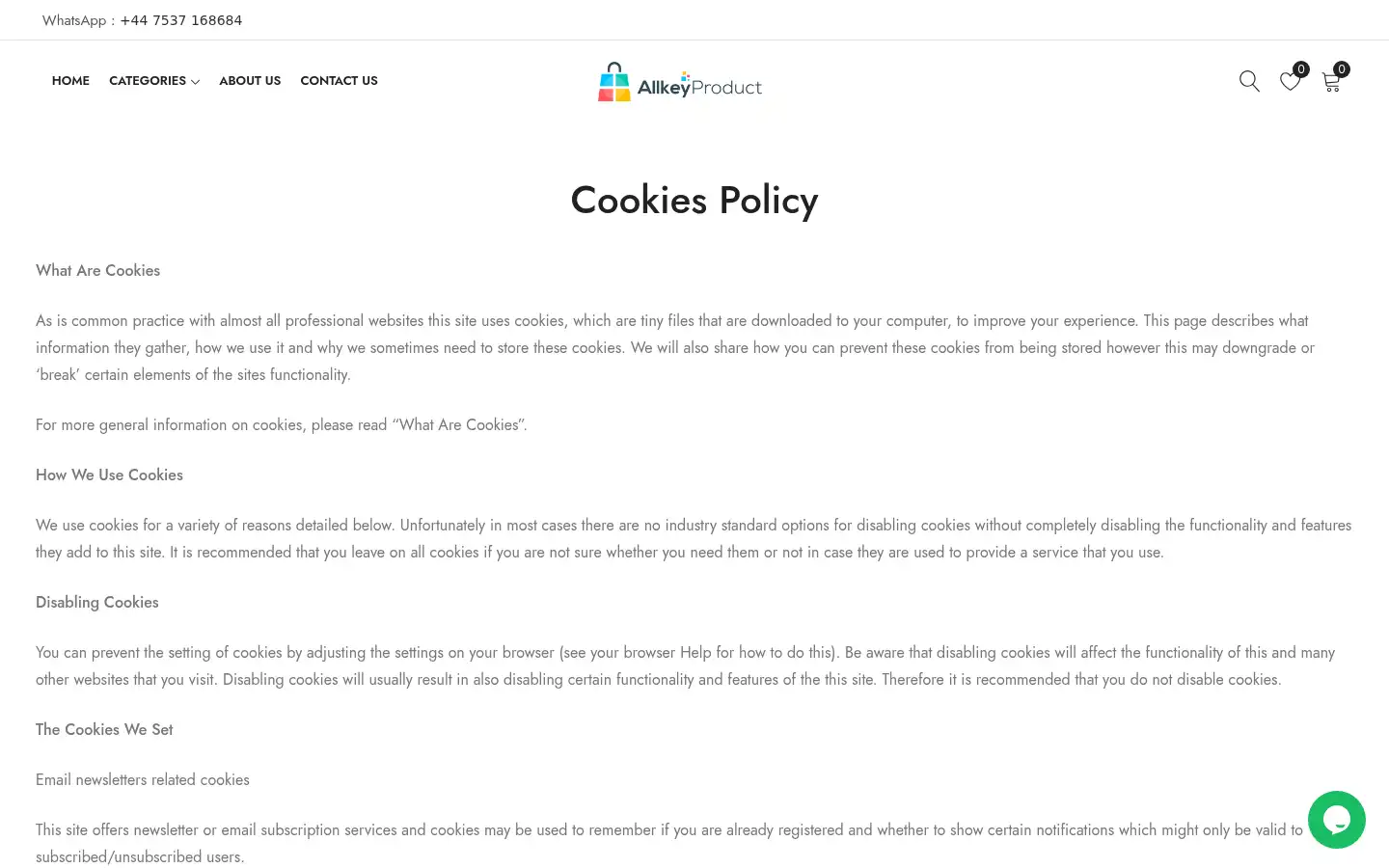 WhatsApp : +44 7537 168684

HOME CATEGORIES ABOUT US CONTACT US

AllkeyProduct

0 0

Cookies Policy

What Are Cookies

As is common practice with almost all professional websites this site uses cookies, which are tiny files that are downloaded to your computer, to improve your experience. This page describes what information they gather, how we use it and why we sometimes need to store these cookies. We will also share how you can prevent these cookies from being stored however this may downgrade or 'break' certain elements of the sites functionality.

For more general information on cookies, please read "What Are Cookies".

How We Use Cookies

We use cookies for a variety of reasons detailed below. Unfortunately in most cases there are no industry standard options for disabling cookies without completely disabling the functionality and features they add to this site. It is recommended that you leave on all cookies if you are not sure whether you need them or not in case they are used to provide a service that you use.

Disabling Cookies

You can prevent the setting of cookies by adjusting the settings on your browser (see your browser Help for how to do this). Be aware that disabling cookies will affect the functionality of this and many other websites that you visit. Disabling cookies will usually result in also disabling certain functionality and features of the this site. Therefore it is recommended that you do not disable cookies.

The Cookies We Set

Email newsletters related cookies

This site offers newsletter or email subscription services and cookies may be used to remember if you are already registered and whether to show certain notifications which might only be valid to subscribed/unsubscribed users.